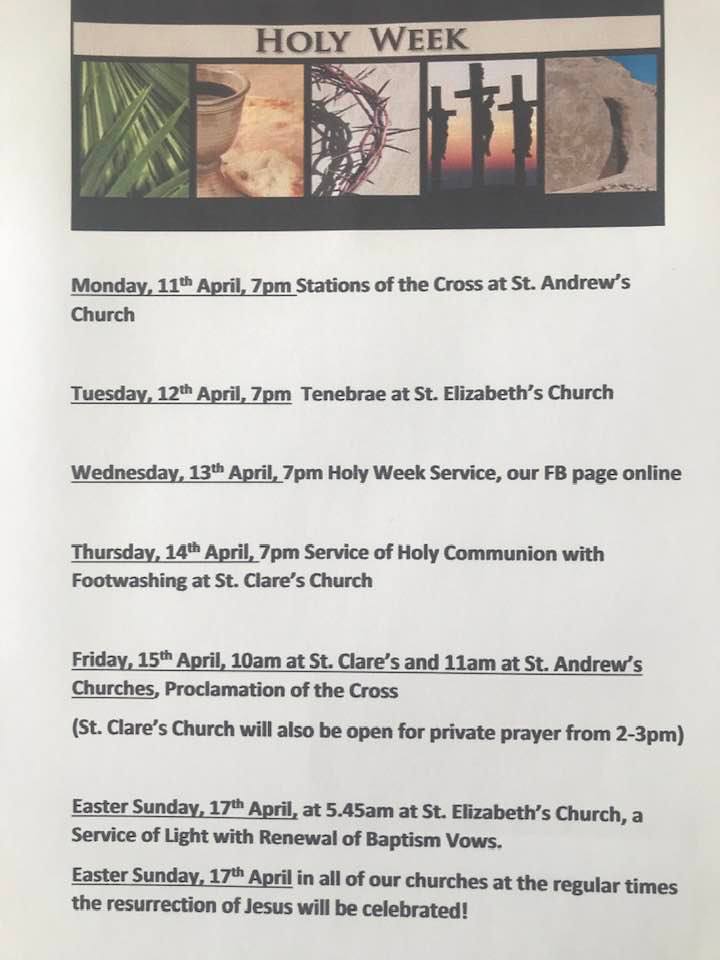 HOLY WEEK

Monday, 11th April, 7pm Stations of the Cross at St. Andrew's Church

Tuesday, 12th April, 7pm Tenebrae at St. Elizabeth's Church

Wednesday, 13th April, 7pm Holy Week Service, our FB page online

Thursday, 14th April, 7pm Service of Holy Communion with Footwashing at St. Clare's Church

Friday, 15th April, 10am at St. Clare's and 11am at St. Andrew's Churches, Proclamation of the Cross

(St. Clare's Church will also be open for private prayer from 2-3pm)

Easter Sunday, 17th April, at 5.45am at St. Elizabeth's Church, a Service of Light with Renewal of Baptism Vows.

Easter Sunday, 17th April in all of our churches at the regular times the resurrection of Jesus will be celebrated!